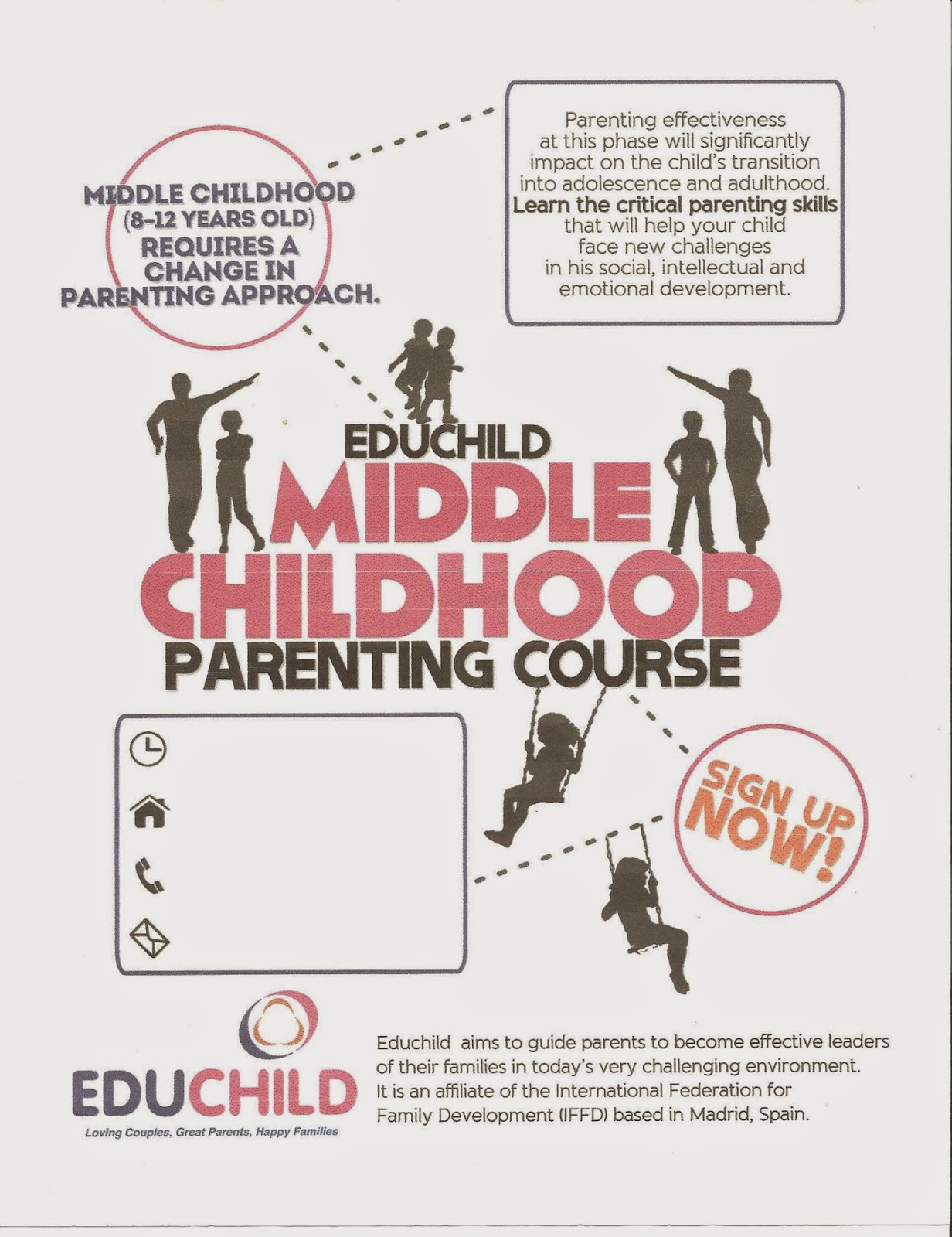 MIDDLE CHILDHOOD
(8-12 YEARS OLD)
REQUIRES A
CHANGE IN
PARENTING APPROACH.

Parenting effectiveness at this phase will significantly impact on the child's transition into adolescence and adulthood. Learn the critical parenting skills that will help your child face new challenges in his social, intellectual and emotional development.

EDUCHILD
MIDDLE
CHILDHOOD
PARENTING COURSE

SIGN UP NOW!

EDUCHILD
Loving Couples, Great Parents, Happy Families

Educhild aims to guide parents to become effective leaders of their families in today's very challenging environment. It is an affiliate of the International Federation for Family Development (IFFD) based in Madrid, Spain.